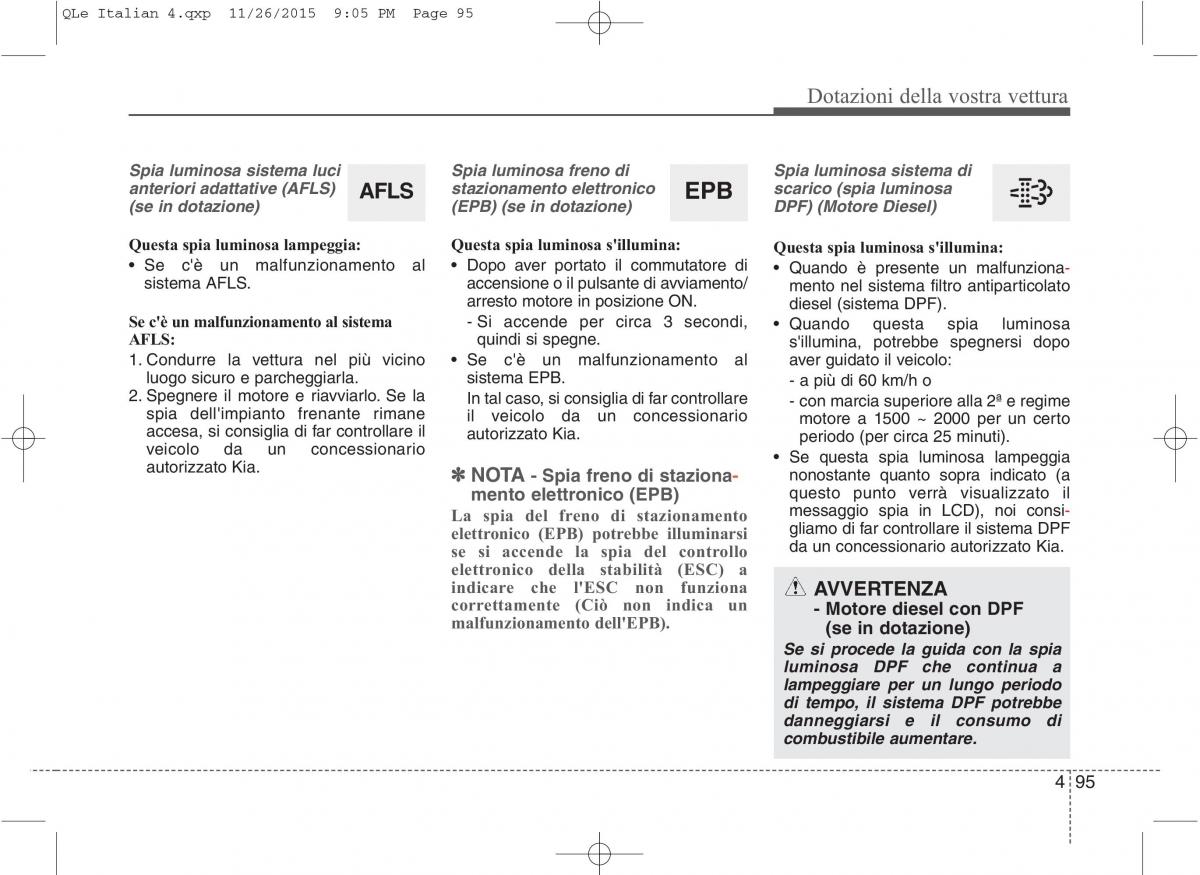 QLe Italian 4.qxp 11/26/2015 9:05 PM Page 95

Dotazioni della vostra vettura

Spia luminosa sistema luci anteriori adattative (AFLS) (se in dotazione)

AFLS

Questa spia luminosa lampeggia:
• Se c'è un malfunzionamento al sistema AFLS.

Se c'è un malfunzionamento al sistema AFLS:
1. Condurre la vettura nel più vicino luogo sicuro e parcheggiarla.
2. Spegnere il motore e riavviarlo. Se la spia dell'impianto frenante rimane accesa, si consiglia di far controllare il veicolo da un concessionario autorizzato Kia.

Spia luminosa freno di stazionamento elettronico (EPB) (se in dotazione)

EPB

Questa spia luminosa s'illumina:
• Dopo aver portato il commutatore di accensione o il pulsante di avviamento/arresto motore in posizione ON.
- Si accende per circa 3 secondi, quindi si spegne.
• Se c'è un malfunzionamento al sistema EPB.
In tal caso, si consiglia di far controllare il veicolo da un concessionario autorizzato Kia.

✽ NOTA - Spia freno di stazionamento elettronico (EPB)
La spia del freno di stazionamento elettronico (EPB) potrebbe illuminarsi se si accende la spia del controllo elettronico della stabilità (ESC) a indicare che l'ESC non funziona correttamente (Ciò non indica un malfunzionamento dell'EPB).

Spia luminosa sistema di scarico (spia luminosa DPF) (Motore Diesel)

Questa spia luminosa s'illumina:
• Quando è presente un malfunzionamento nel sistema filtro antiparticolato diesel (sistema DPF).
• Quando questa spia luminosa s'illumina, potrebbe spegnersi dopo aver guidato il veicolo:
- a più di 60 km/h o
- con marcia superiore alla 2ª e regime motore a 1500 ~ 2000 per un certo periodo (per circa 25 minuti).
• Se questa spia luminosa lampeggia nonostante quanto sopra indicato (a questo punto verrà visualizzato il messaggio spia in LCD), noi consigliamo di far controllare il sistema DPF da un concessionario autorizzato Kia.

AVVERTENZA
- Motore diesel con DPF (se in dotazione)
Se si procede la guida con la spia luminosa DPF che continua a lampeggiare per un lungo periodo di tempo, il sistema DPF potrebbe danneggiarsi e il consumo di combustibile aumentare.

4 95